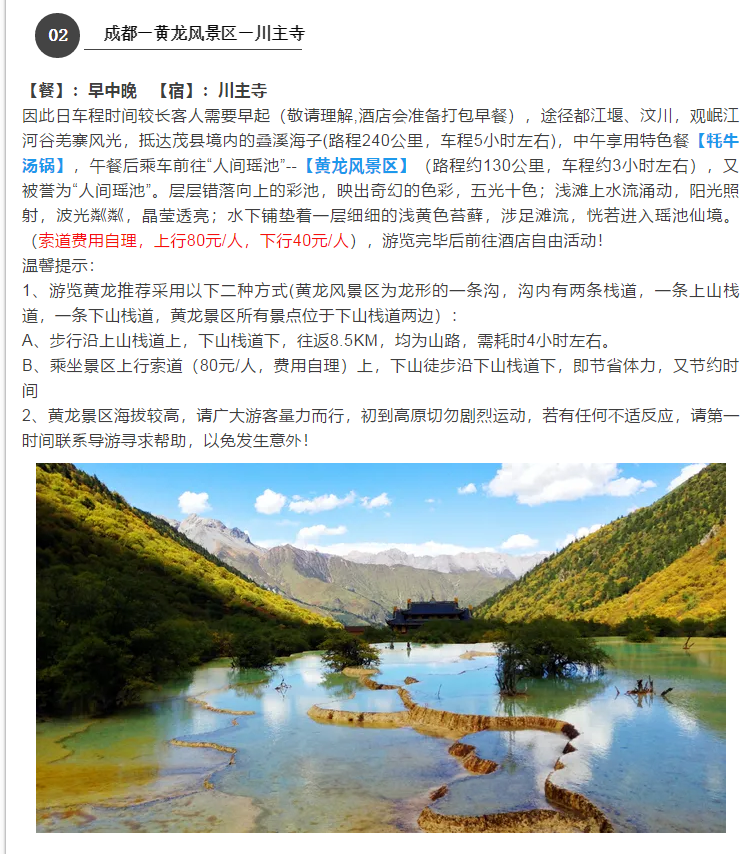 02

成都一黄龙风景区一川主寺

【餐】：早中晚 【宿】：川主寺

因此日车程时间较长客人需要早起（敬请理解,酒店会准备打包早餐），途径都江堰、汶川，观岷江河谷羌寨风光，抵达茂县境内的叠溪海子(路程240公里，车程5小时左右)，中午享用特色餐【牦牛汤锅】，午餐后乘车前往“人间瑶池”--【黄龙风景区】（路程约130公里，车程约3小时左右），又被誉为“人间瑶池”。层层错落向上的彩池，映出奇幻的色彩，五光十色；浅滩上水流涌动，阳光照射，波光粼粼，晶莹透亮；水下铺垫着一层细细的浅黄色苔藓，涉足滩流，恍若进入瑶池仙境。（索道费用自理，上行80元/人，下行40元/人），游览完毕后前往酒店自由活动！

温馨提示：

1、游览黄龙推荐采用以下二种方式(黄龙风景区为龙形的一条沟，沟内有两条栈道，一条上山栈道，一条下山栈道，黄龙景区所有景点位于下山栈道两边)：

A、步行沿上山栈道上，下山栈道下，往返8.5KM，均为山路，需耗时4小时左右。

B、乘坐景区上行索道（80元/人，费用自理）上，下山徒步沿下山栈道下，即节省体力，又节约时间

2、黄龙景区海拔较高，请广大游客量力而行，初到高原切勿剧烈运动，若有任何不适反应，请第一时间联系导游寻求帮助，以免发生意外！